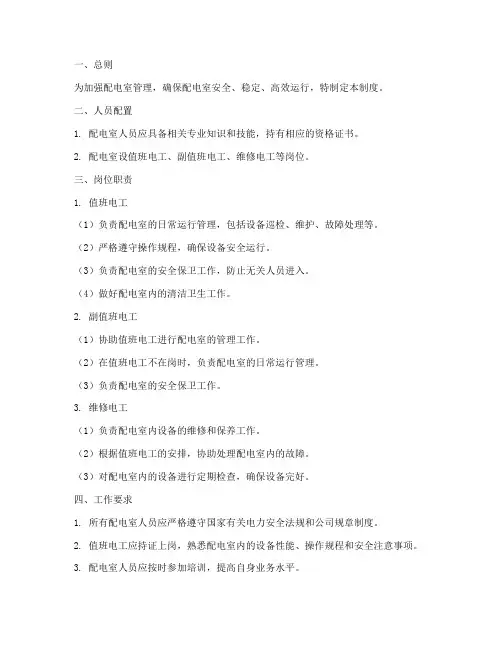 一、总则

为加强配电室管理，确保配电室安全、稳定、高效运行，特制定本制度。

二、人员配置

1. 配电室人员应具备相关专业知识和技能，持有相应的资格证书。

2. 配电室设值班电工、副值班电工、维修电工等岗位。

三、岗位职责

1. 值班电工

（1）负责配电室的日常运行管理，包括设备巡检、维护、故障处理等。

（2）严格遵守操作规程，确保设备安全运行。

（3）负责配电室的安全保卫工作，防止无关人员进入。

（4）做好配电室内的清洁卫生工作。

2. 副值班电工

（1）协助值班电工进行配电室的管理工作。

（2）在值班电工不在岗时，负责配电室的日常运行管理。

（3）负责配电室的安全保卫工作。

3. 维修电工

（1）负责配电室内设备的维修和保养工作。

（2）根据值班电工的安排，协助处理配电室内的故障。

（3）对配电室内的设备进行定期检查，确保设备完好。

四、工作要求

1. 所有配电室人员应严格遵守国家有关电力安全法规和公司规章制度。

2. 值班电工应持证上岗，熟悉配电室内的设备性能、操作规程和安全注意事项。

3. 配电室人员应按时参加培训，提高自身业务水平。